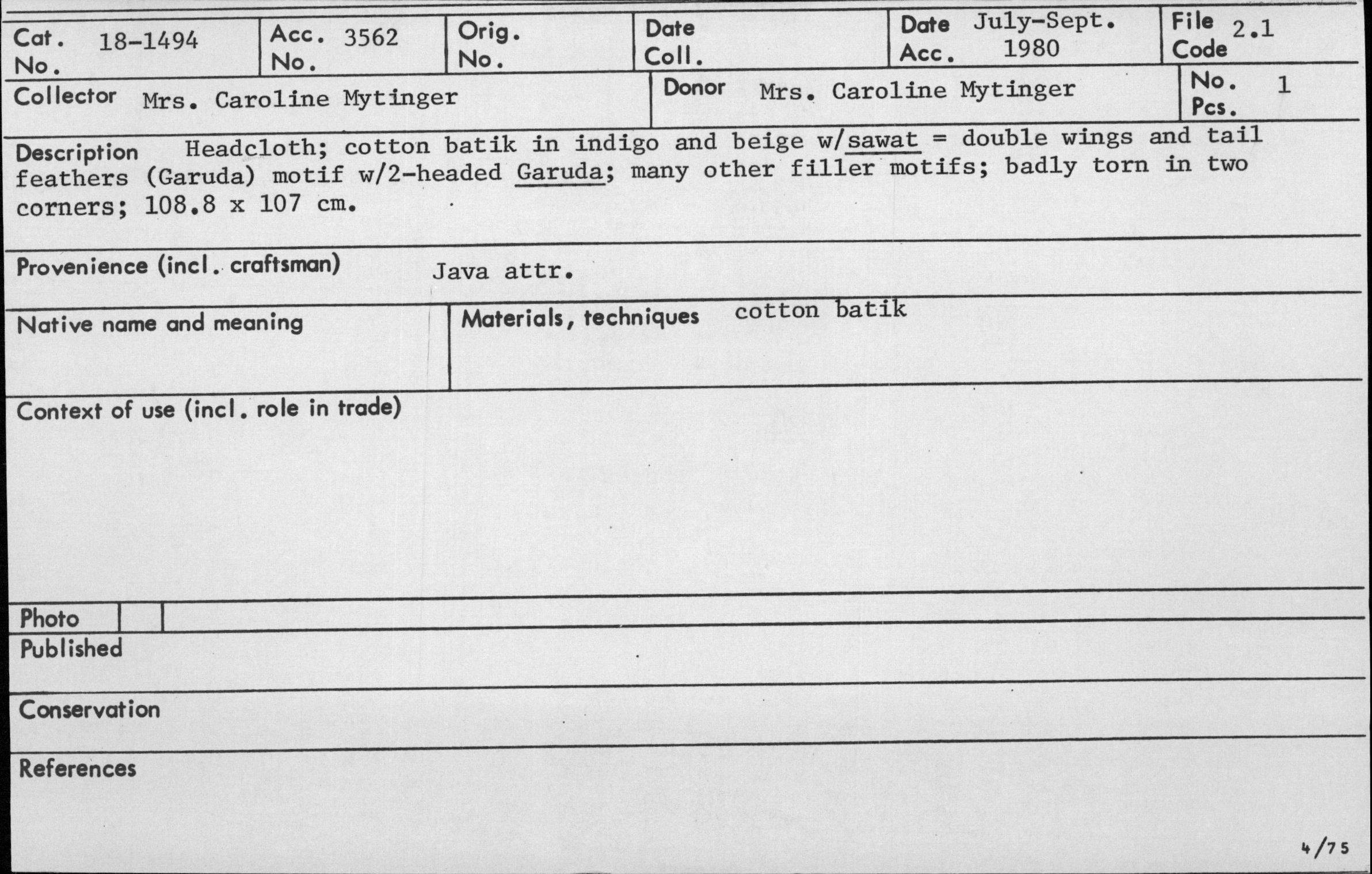 Cat. No. 18-1494

Acc. No. 3562

Orig. No.

Date Coll.

Date Acc. July-Sept. 1980

File Code 2.1

Collector Mrs. Caroline Mytinger

Donor Mrs. Caroline Mytinger

No. Pcs. 1

Description Headcloth; cotton batik in indigo and beige w/sawat = double wings and tail feathers (Garuda) motif w/2-headed Garuda; many other filler motifs; badly torn in two corners; 108.8 x 107 cm.

Provenience (incl. craftsman) Java attr.

Native name and meaning

Materials, techniques cotton batik

Context of use (incl. role in trade)

Photo

Published

Conservation

References

4/75